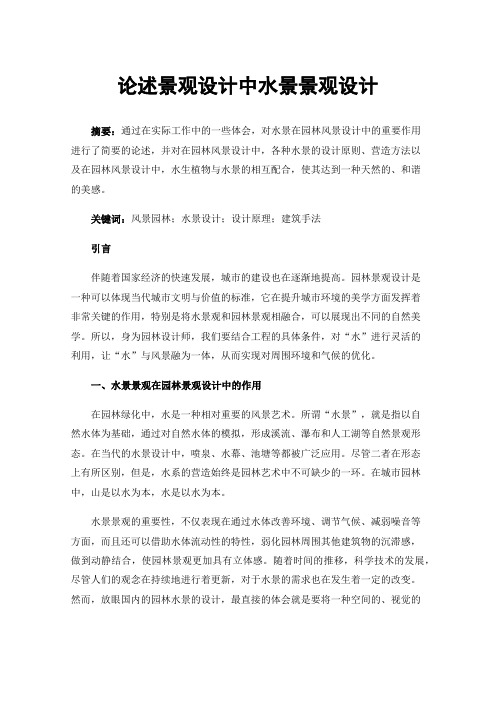 论述景观设计中水景景观设计

摘要：通过在实际工作中的一些体会，对水景在园林风景设计中的重要作用进行了简要的论述，并对在园林风景设计中，各种水景的设计原则、营造方法以及在园林风景设计中，水生植物与水景的相互配合，使其达到一种天然的、和谐的美感。

关键词：风景园林；水景设计；设计原理；建筑手法

引言

伴随着国家经济的快速发展，城市的建设也在逐渐地提高。园林景观设计是一种可以体现当代城市文明与价值的标准，它在提升城市环境的美学方面发挥着非常关键的作用，特别是将水景观和园林景观相融合，可以展现出不同的自然美学。所以，身为园林设计师，我们要结合工程的具体条件，对“水”进行灵活的利用，让“水”与风景融为一体，从而实现对周围环境和气候的优化。

一、水景景观在园林景观设计中的作用

在园林绿化中，水是一种相对重要的风景艺术。所谓“水景”，就是指以自然水体为基础，通过对自然水体的模拟，形成溪流、瀑布和人工湖等自然景观形态。在当代的水景设计中，喷泉、水幕、池塘等都被广泛应用。尽管二者在形态上有所区别，但是，水系的营造始终是园林艺术中不可缺少的一环。在城市园林中，山是以水为本，水是以水为本。

水景景观的重要性，不仅表现在通过水体改善环境、调节气候、减弱噪音等方面，而且还可以借助水体流动性的特性，弱化园林周围其他建筑物的沉滞感，做到动静结合，使园林景观更加具有立体感。随着时间的推移，科学技术的发展，尽管人们的观念在持续地进行着更新，对于水景的需求也在发生着一定的改变。然而，放眼国内的园林水景的设计，最直接的体会就是要将一种空间的、视觉的